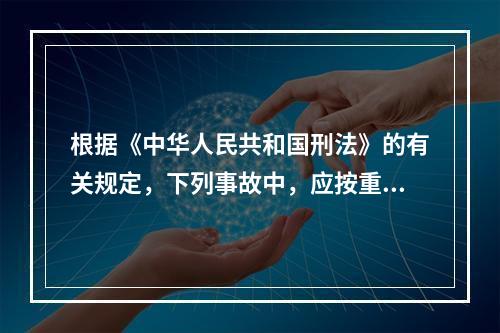 根据《中华人民共和国刑法》的有关规定，下列事故中，应按重...